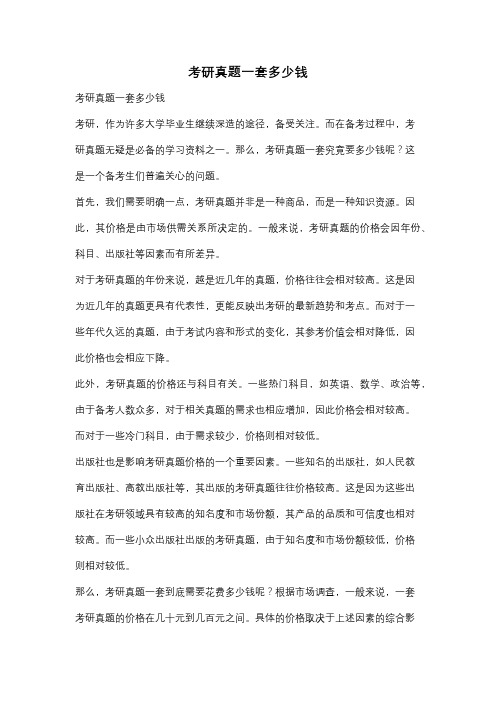 考研真题一套多少钱

考研真题一套多少钱

考研，作为许多大学毕业生继续深造的途径，备受关注。而在备考过程中，考研真题无疑是必备的学习资料之一。那么，考研真题一套究竟要多少钱呢？这是一个备考生们普遍关心的问题。

首先，我们需要明确一点，考研真题并非是一种商品，而是一种知识资源。因此，其价格是由市场供需关系所决定的。一般来说，考研真题的价格会因年份、科目、出版社等因素而有所差异。

对于考研真题的年份来说，越是近几年的真题，价格往往会相对较高。这是因为近几年的真题更具有代表性，更能反映出考研的最新趋势和考点。而对于一些年代久远的真题，由于考试内容和形式的变化，其参考价值会相对降低，因此价格也会相应下降。

此外，考研真题的价格还与科目有关。一些热门科目，如英语、数学、政治等，由于备考人数众多，对于相关真题的需求也相应增加，因此价格会相对较高。而对于一些冷门科目，由于需求较少，价格则相对较低。

出版社也是影响考研真题价格的一个重要因素。一些知名的出版社，如人民教育出版社、高教出版社等，其出版的考研真题往往价格较高。这是因为这些出版社在考研领域具有较高的知名度和市场份额，其产品的品质和可信度也相对较高。而一些小众出版社出版的考研真题，由于知名度和市场份额较低，价格则相对较低。

那么，考研真题一套到底需要花费多少钱呢？根据市场调查，一般来说，一套考研真题的价格在几十元到几百元之间。具体的价格取决于上述因素的综合影